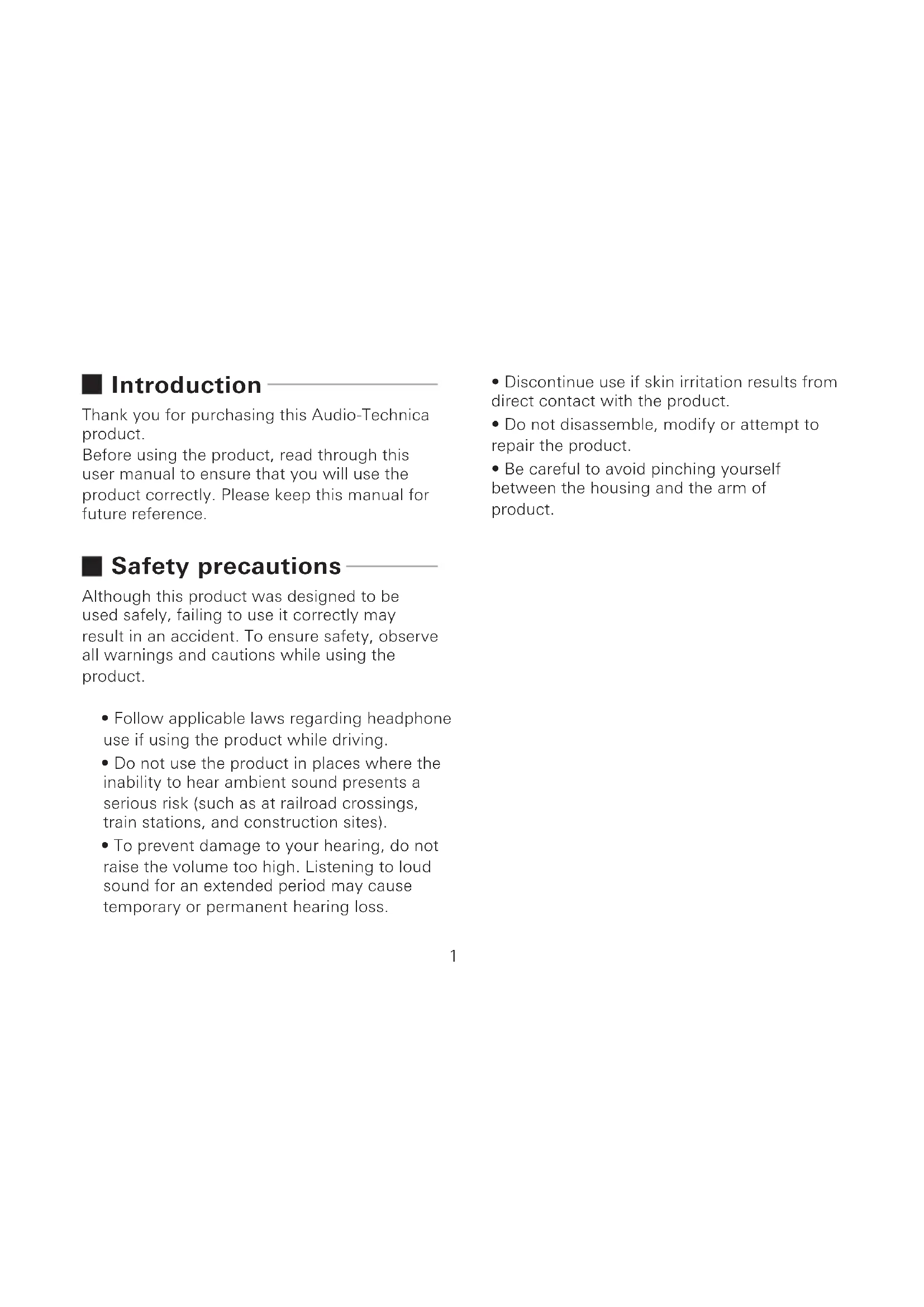 ■ Introduction

Thank you for purchasing this Audio-Technica product.
Before using the product, read through this user manual to ensure that you will use the product correctly. Please keep this manual for future reference.

■ Safety precautions

Although this product was designed to be used safely, failing to use it correctly may result in an accident. To ensure safety, observe all warnings and cautions while using the product.

• Follow applicable laws regarding headphone use if using the product while driving.

• Do not use the product in places where the inability to hear ambient sound presents a serious risk (such as at railroad crossings, train stations, and construction sites).

• To prevent damage to your hearing, do not raise the volume too high. Listening to loud sound for an extended period may cause temporary or permanent hearing loss.

• Discontinue use if skin irritation results from direct contact with the product.

• Do not disassemble, modify or attempt to repair the product.

• Be careful to avoid pinching yourself between the housing and the arm of product.

1